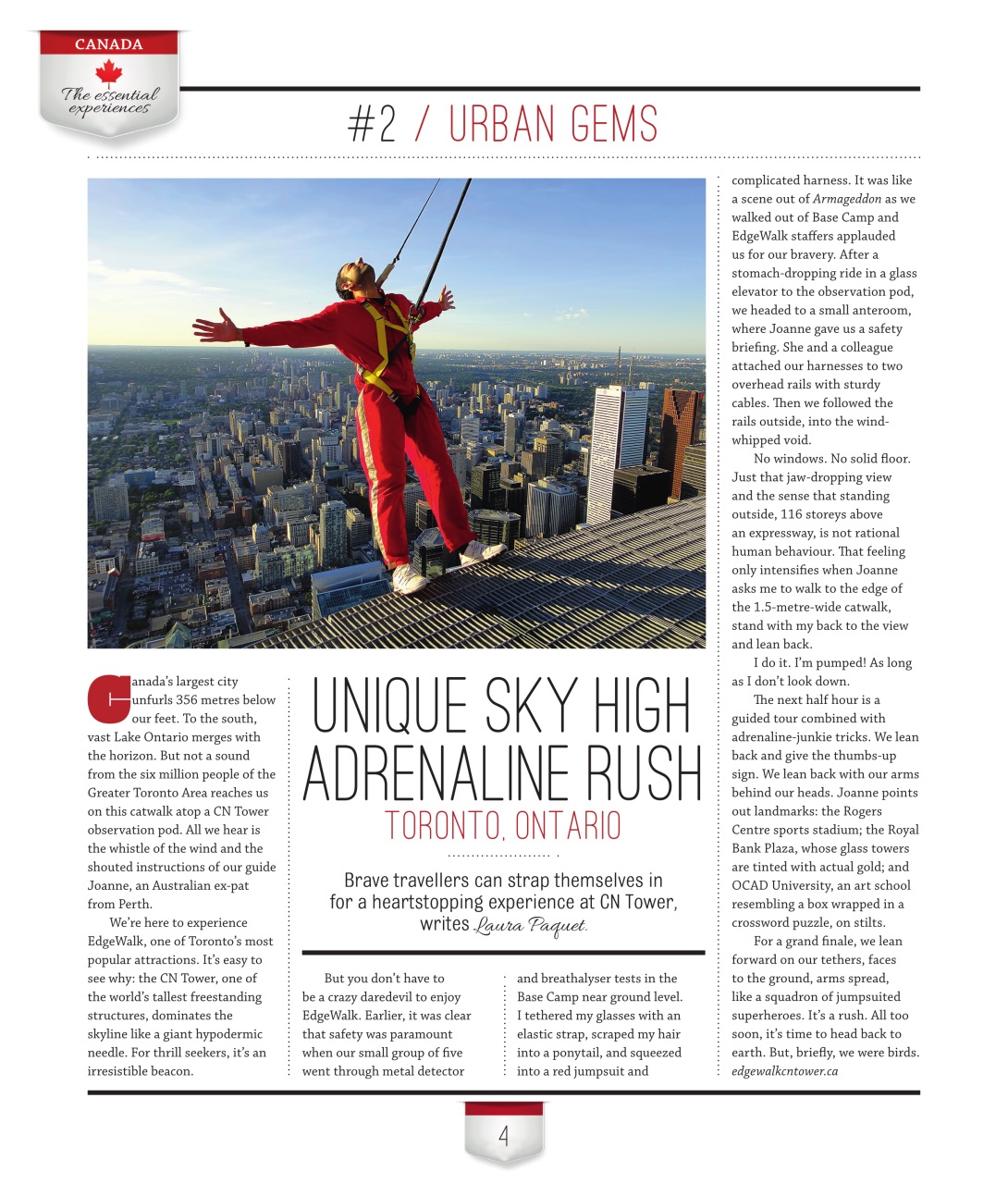 CANADA

The essential experiences

#2 / URBAN GEMS

Canada's largest city unfurls 356 metres below our feet. To the south, vast Lake Ontario merges with the horizon. But not a sound from the six million people of the Greater Toronto Area reaches us on this catwalk atop a CN Tower observation pod. All we hear is the whistle of the wind and the shouted instructions of our guide Joanne, an Australian ex-pat from Perth.

We're here to experience EdgeWalk, one of Toronto's most popular attractions. It's easy to see why: the CN Tower, one of the world's tallest freestanding structures, dominates the skyline like a giant hypodermic needle. For thrill seekers, it's an irresistible beacon.

UNIQUE SKY HIGH ADRENALINE RUSH

TORONTO, ONTARIO

Brave travellers can strap themselves in for a heartstopping experience at CN Tower, writes Laura Paquet.

But you don't have to be a crazy daredevil to enjoy EdgeWalk. Earlier, it was clear that safety was paramount when our small group of five went through metal detector and breathalyser tests in the Base Camp near ground level. I tethered my glasses with an elastic strap, scraped my hair into a ponytail, and squeezed into a red jumpsuit and complicated harness. It was like a scene out of Armageddon as we walked out of Base Camp and EdgeWalk staffers applauded us for our bravery. After a stomach-dropping ride in a glass elevator to the observation pod, we headed to a small anteroom, where Joanne gave us a safety briefing. She and a colleague attached our harnesses to two overhead rails with sturdy cables. Then we followed the rails outside, into the wind-whipped void.

No windows. No solid floor. Just that jaw-dropping view and the sense that standing outside, 116 storeys above an expressway, is not rational human behaviour. That feeling only intensifies when Joanne asks me to walk to the edge of the 1.5-metre-wide catwalk, stand with my back to the view and lean back.

I do it. I'm pumped! As long as I don't look down.

The next half hour is a guided tour combined with adrenaline-junkie tricks. We lean back and give the thumbs-up sign. We lean back with our arms behind our heads. Joanne points out landmarks: the Rogers Centre sports stadium; the Royal Bank Plaza, whose glass towers are tinted with actual gold; and OCAD University, an art school resembling a box wrapped in a crossword puzzle, on stilts.

For a grand finale, we lean forward on our tethers, faces to the ground, arms spread, like a squadron of jumpsuited superheroes. It's a rush. All too soon, it's time to head back to earth. But, briefly, we were birds.
edgewalkcntower.ca

4